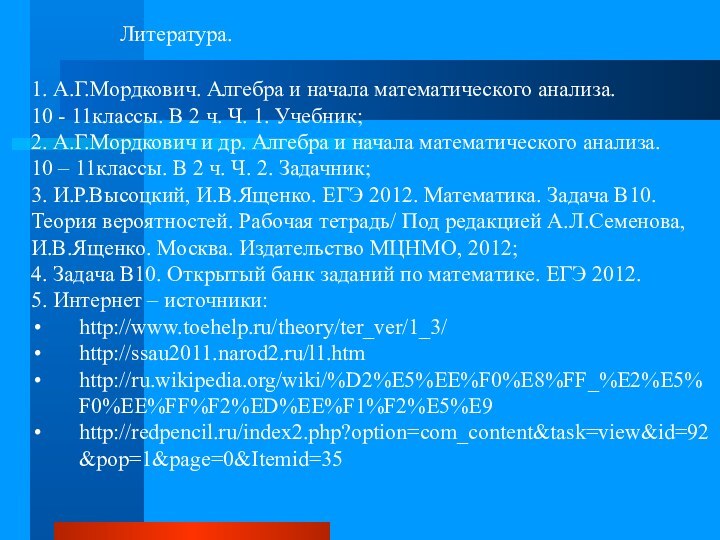 Литература.

1. А.Г.Мордкович. Алгебра и начала математического анализа. 10 - 11классы. В 2 ч. Ч. 1. Учебник;
2. А.Г.Мордкович и др. Алгебра и начала математического анализа. 10 – 11классы. В 2 ч. Ч. 2. Задачник;
3. И.Р.Высоцкий, И.В.Ященко. ЕГЭ 2012. Математика. Задача В10. Теория вероятностей. Рабочая тетрадь/ Под редакцией А.Л.Семенова, И.В.Ященко. Москва. Издательство МЦНМО, 2012;
4. Задача В10. Открытый банк заданий по математике. ЕГЭ 2012.
5. Интернет – источники:
• http://www.toehelp.ru/theory/ter_ver/1_3/
• http://ssau2011.narod2.ru/l1.htm
• http://ru.wikipedia.org/wiki/%D2%E5%EE%F0%E8%FF_%E2%E5%F0%EE%FF%F2%ED%EE%F1%F2%E5%E9
• http://redpencil.ru/index2.php?option=com_content&task=view&id=92&pop=1&page=0&Itemid=35